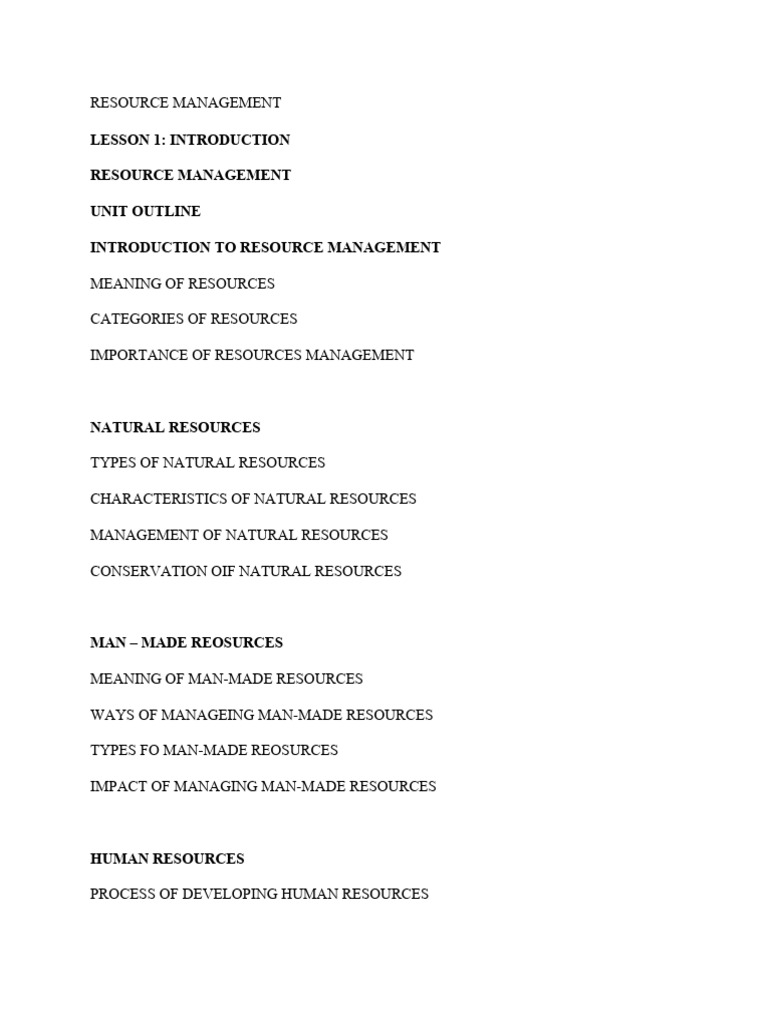 RESOURCE MANAGEMENT

LESSON 1: INTRODUCTION

RESOURCE MANAGEMENT

UNIT OUTLINE

INTRODUCTION TO RESOURCE MANAGEMENT

MEANING OF RESOURCES

CATEGORIES OF RESOURCES

IMPORTANCE OF RESOURCES MANAGEMENT

NATURAL RESOURCES

TYPES OF NATURAL RESOURCES

CHARACTERISTICS OF NATURAL RESOURCES

MANAGEMENT OF NATURAL RESOURCES

CONSERVATION OIF NATURAL RESOURCES

MAN – MADE REOSURCES

MEANING OF MAN-MADE RESOURCES

WAYS OF MANAGEING MAN-MADE RESOURCES

TYPES FO MAN-MADE REOSURCES

IMPACT OF MANAGING MAN-MADE RESOURCES

HUMAN RESOURCES

PROCESS OF DEVELOPING HUMAN RESOURCES